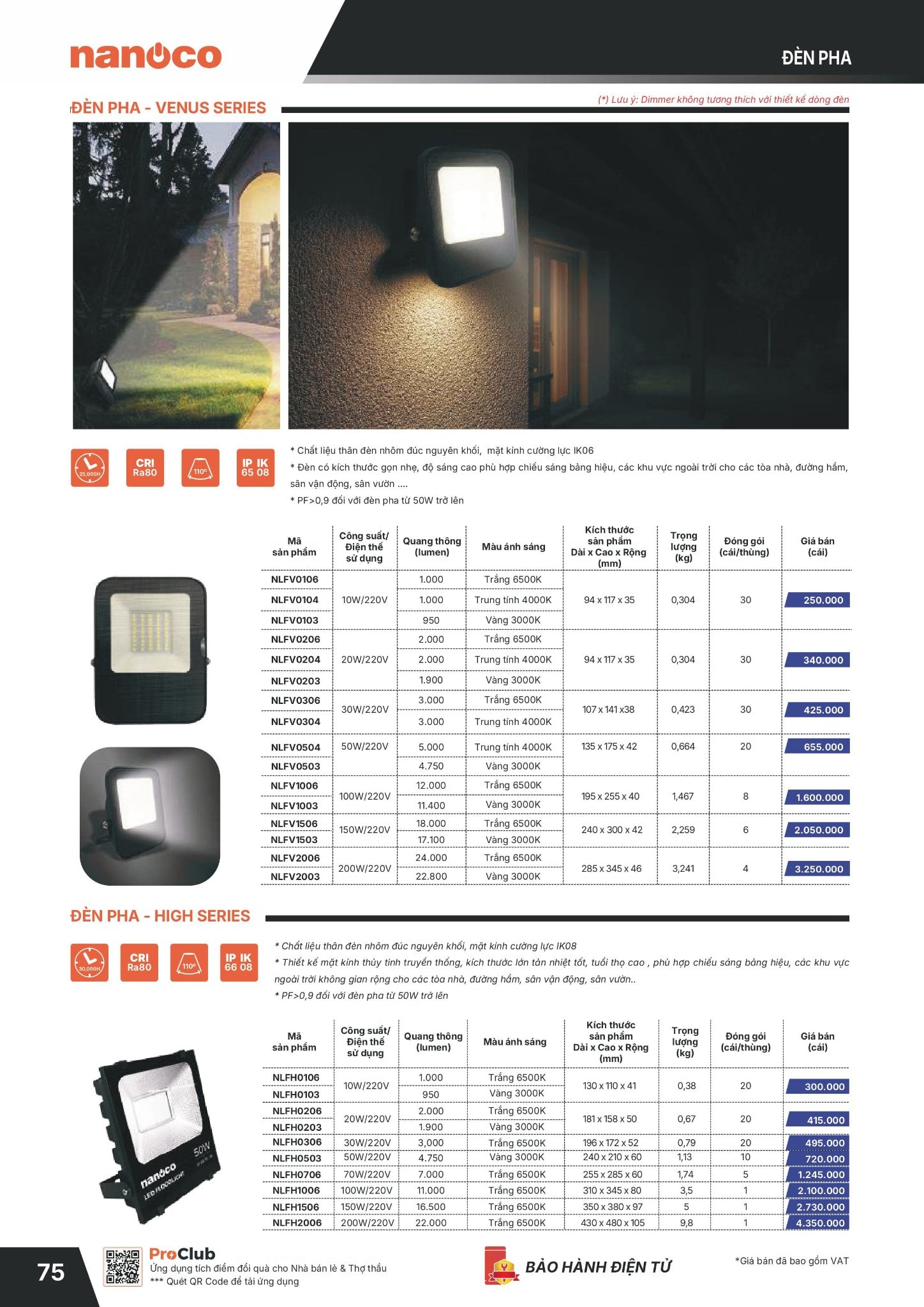 nanoco

ĐÈN PHA

ĐÈN PHA - VENUS SERIES

(*) Lưu ý: Dimmer không tương thích với thiết kế dòng đèn

25,000H CRI Ra80 110° IP IK 65 08

* Chất liệu thân đèn nhôm đúc nguyên khối, mặt kính cường lực IK06
* Đèn có kích thước gọn nhẹ, độ sáng cao phù hợp chiếu sáng bảng hiệu, các khu vực ngoài trời cho các tòa nhà, đường hầm, sân vận động, sân vườn ....
* PF>0,9 đối với đèn pha từ 50W trở lên

| Mã sản phẩm | Công suất/ Điện thế sử dụng | Quang thông (lumen) | Màu ánh sáng | Kích thước sản phẩm Dài x Cao x Rộng (mm) | Trọng lượng (kg) | Đóng gói (cái/thùng) | Giá bán (cái) |
|---|---|---|---|---|---|---|---|
| NLFV0106 | 10W/220V | 1.000 | Trắng 6500K | 94 x 117 x 35 | 0,304 | 30 | 250.000 |
| NLFV0104 | | 1.000 | Trung tính 4000K | | | | |
| NLFV0103 | | 950 | Vàng 3000K | | | | |
| NLFV0206 | 20W/220V | 2.000 | Trắng 6500K | 94 x 117 x 35 | 0,304 | 30 | 340.000 |
| NLFV0204 | | 2.000 | Trung tính 4000K | | | | |
| NLFV0203 | | 1.900 | Vàng 3000K | | | | |
| NLFV0306 | 30W/220V | 3.000 | Trắng 6500K | 107 x 141 x38 | 0,423 | 30 | 425.000 |
| NLFV0304 | | 3.000 | Trung tính 4000K | | | | |
| NLFV0504 | 50W/220V | 5.000 | Trung tính 4000K | 135 x 175 x 42 | 0,664 | 20 | 655.000 |
| NLFV0503 | | 4.750 | Vàng 3000K | | | | |
| NLFV1006 | 100W/220V | 12.000 | Trắng 6500K | 195 x 255 x 40 | 1,467 | 8 | 1.600.000 |
| NLFV1003 | | 11.400 | Vàng 3000K | | | | |
| NLFV1506 | 150W/220V | 18.000 | Trắng 6500K | 240 x 300 x 42 | 2,259 | 6 | 2.050.000 |
| NLFV1503 | | 17.100 | Vàng 3000K | | | | |
| NLFV2006 | 200W/220V | 24.000 | Trắng 6500K | 285 x 345 x 46 | 3,241 | 4 | 3.250.000 |
| NLFV2003 | | 22.800 | Vàng 3000K | | | | |

ĐÈN PHA - HIGH SERIES

30,000H CRI Ra80 110° IP IK 66 08

* Chất liệu thân đèn nhôm đúc nguyên khối, mặt kính cường lực IK08
* Thiết kế mặt kính thủy tinh truyền thống, kích thước lớn tản nhiệt tốt, tuổi thọ cao , phù hợp chiếu sáng bảng hiệu, các khu vực ngoài trời không gian rộng cho các tòa nhà, đường hầm, sân vận động, sân vườn..
* PF>0,9 đối với đèn pha từ 50W trở lên

| Mã sản phẩm | Công suất/ Điện thế sử dụng | Quang thông (lumen) | Màu ánh sáng | Kích thước sản phẩm Dài x Cao x Rộng (mm) | Trọng lượng (kg) | Đóng gói (cái/thùng) | Giá bán (cái) |
|---|---|---|---|---|---|---|---|
| NLFH0106 | 10W/220V | 1.000 | Trắng 6500K | 130 x 110 x 41 | 0,38 | 20 | 300.000 |
| NLFH0103 | | 950 | Vàng 3000K | | | | |
| NLFH0206 | 20W/220V | 2.000 | Trắng 6500K | 181 x 158 x 50 | 0,67 | 20 | 415.000 |
| NLFH0203 | | 1.900 | Vàng 3000K | | | | |
| NLFH0306 | 30W/220V | 3,000 | Trắng 6500K | 196 x 172 x 52 | 0,79 | 20 | 495.000 |
| NLFH0503 | 50W/220V | 4.750 | Vàng 3000K | 240 x 210 x 60 | 1,13 | 10 | 720.000 |
| NLFH0706 | 70W/220V | 7.000 | Trắng 6500K | 255 x 285 x 60 | 1,74 | 5 | 1.245.000 |
| NLFH1006 | 100W/220V | 11.000 | Trắng 6500K | 310 x 345 x 80 | 3,5 | 1 | 2.100.000 |
| NLFH1506 | 150W/220V | 16.500 | Trắng 6500K | 350 x 380 x 97 | 5 | 1 | 2.730.000 |
| NLFH2006 | 200W/220V | 22.000 | Trắng 6500K | 430 x 480 x 105 | 9,8 | 1 | 4.350.000 |

nanoco LED FLOODLIGHT 50W

75

ProClub
Ứng dụng tích điểm đổi quà cho Nhà bán lẻ & Thợ thầu
*** Quét QR Code để tải ứng dụng

BẢO HÀNH ĐIỆN TỬ

*Giá bán đã bao gồm VAT